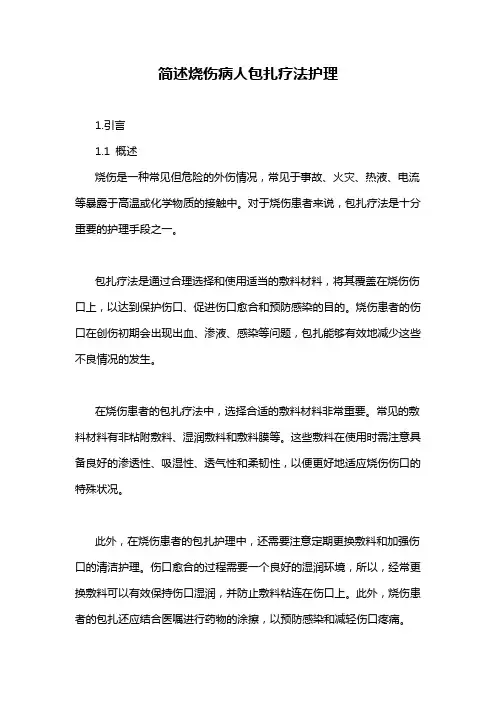 简述烧伤病人包扎疗法护理

1.引言

1.1 概述

烧伤是一种常见但危险的外伤情况，常见于事故、火灾、热液、电流等暴露于高温或化学物质的接触中。对于烧伤患者来说，包扎疗法是十分重要的护理手段之一。

包扎疗法是通过合理选择和使用适当的敷料材料，将其覆盖在烧伤伤口上，以达到保护伤口、促进伤口愈合和预防感染的目的。烧伤患者的伤口在创伤初期会出现出血、渗液、感染等问题，包扎能够有效地减少这些不良情况的发生。

在烧伤患者的包扎疗法中，选择合适的敷料材料非常重要。常见的敷料材料有非粘附敷料、湿润敷料和敷料膜等。这些敷料在使用时需注意具备良好的渗透性、吸湿性、透气性和柔韧性，以便更好地适应烧伤伤口的特殊状况。

此外，在烧伤患者的包扎护理中，还需要注意定期更换敷料和加强伤口的清洁护理。伤口愈合的过程需要一个良好的湿润环境，所以，经常更换敷料可以有效保持伤口湿润，并防止敷料粘连在伤口上。此外，烧伤患者的包扎还应结合医嘱进行药物的涂擦，以预防感染和减轻伤口疼痛。